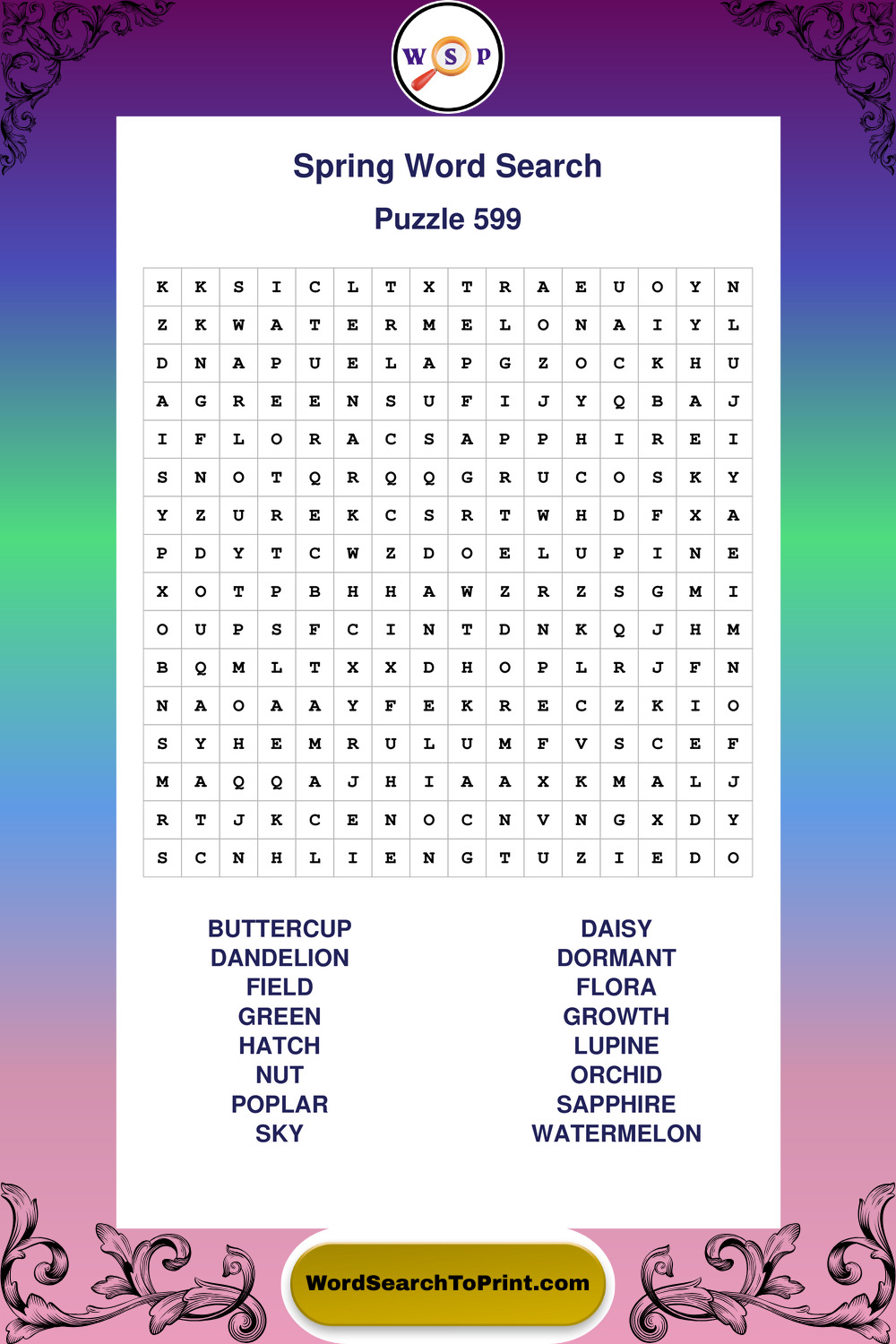 W S P

Spring Word Search

Puzzle 599

| K | K | S | I | C | L | T | X | T | R | A | E | U | O | Y | N |
|---|---|---|---|---|---|---|---|---|---|---|---|---|---|---|---|
| Z | K | W | A | T | E | R | M | E | L | O | N | A | I | Y | L |
| D | N | A | P | U | E | L | A | P | G | Z | O | C | K | H | U |
| A | G | R | E | E | N | S | U | F | I | J | Y | Q | B | A | J |
| I | F | L | O | R | A | C | S | A | P | P | H | I | R | E | I |
| S | N | O | T | Q | R | Q | Q | G | R | U | C | O | S | K | Y |
| Y | Z | U | R | E | K | C | S | R | T | W | H | D | F | X | A |
| P | D | Y | T | C | W | Z | D | O | E | L | U | P | I | N | E |
| X | O | T | P | B | H | H | A | W | Z | R | Z | S | G | M | I |
| O | U | P | S | F | C | I | N | T | D | N | K | Q | J | H | M |
| B | Q | M | L | T | X | X | D | H | O | P | L | R | J | F | N |
| N | A | O | A | A | Y | F | E | K | R | E | C | Z | K | I | O |
| S | Y | H | E | M | R | U | L | U | M | F | V | S | C | E | F |
| M | A | Q | Q | A | J | H | I | A | A | X | K | M | A | L | J |
| R | T | J | K | C | E | N | O | C | N | V | N | G | X | D | Y |
| S | C | N | H | L | I | E | N | G | T | U | Z | I | E | D | O |

BUTTERCUP
DANDELION
FIELD
GREEN
HATCH
NUT
POPLAR
SKY

DAISY
DORMANT
FLORA
GROWTH
LUPINE
ORCHID
SAPPHIRE
WATERMELON

WordSearchToPrint.com